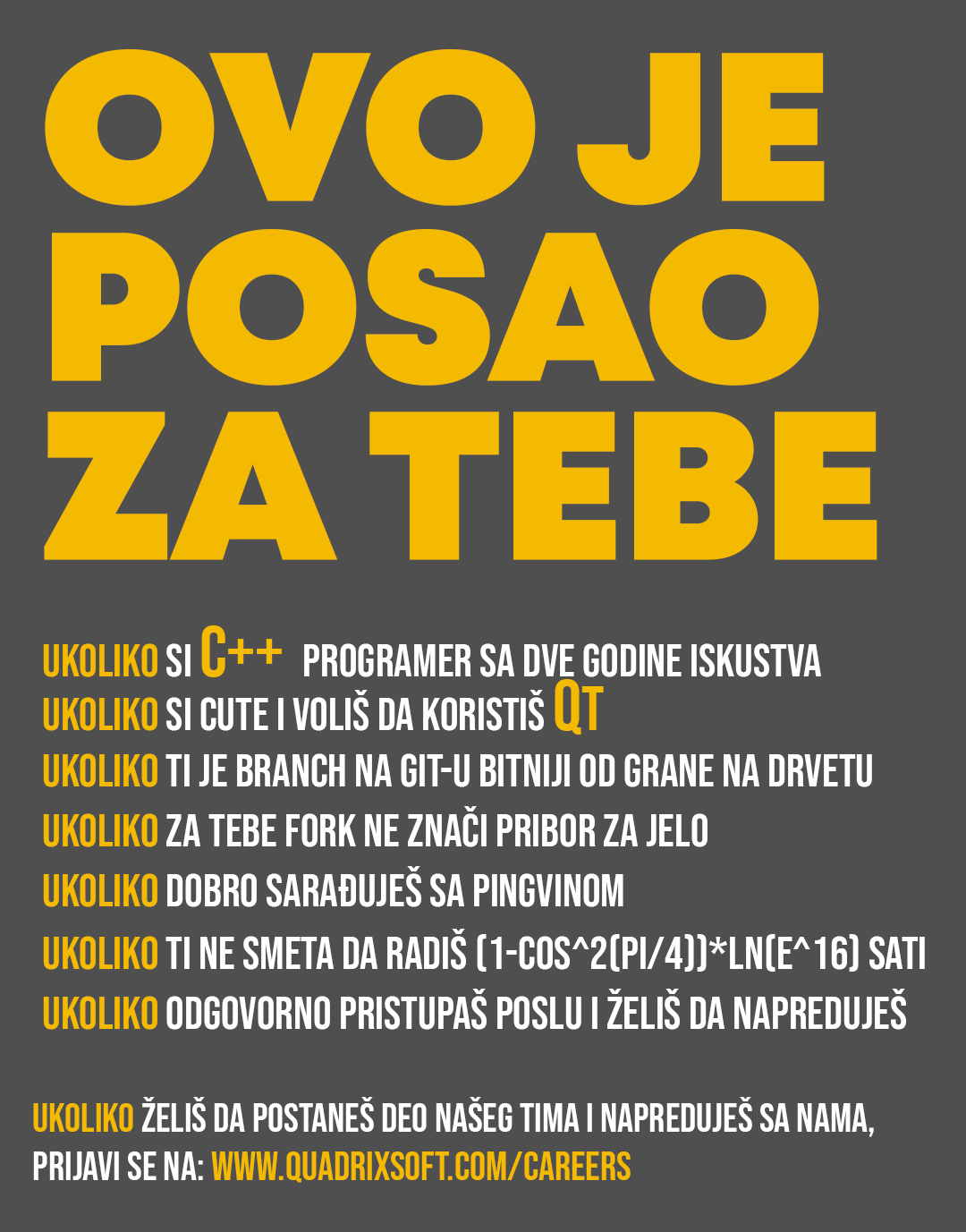 OVO JE POSAO ZA TEBE

UKOLIKO SI C++ PROGRAMER SA DVE GODINE ISKUSTVA
UKOLIKO SI CUTE I VOLIŠ DA KORISTIŠ QT
UKOLIKO TI JE BRANCH NA GIT-U BITNIJI OD GRANE NA DRVETU
UKOLIKO ZA TEBE FORK NE ZNAČI PRIBOR ZA JELO
UKOLIKO DOBRO SARAĐUJEŠ SA PINGVINOM
UKOLIKO TI NE SMETA DA RADIŠ (1-COS^2(PI/4))*LN(E^16) SATI
UKOLIKO ODGOVORNO PRISTUPAŠ POSLU I ŽELIŠ DA NAPREDUJEŠ

UKOLIKO ŽELIŠ DA POSTANEŠ DEO NAŠEG TIMA I NAPREDUJEŠ SA NAMA, PRIJAVI SE NA: WWW.QUADRIXSOFT.COM/CAREERS